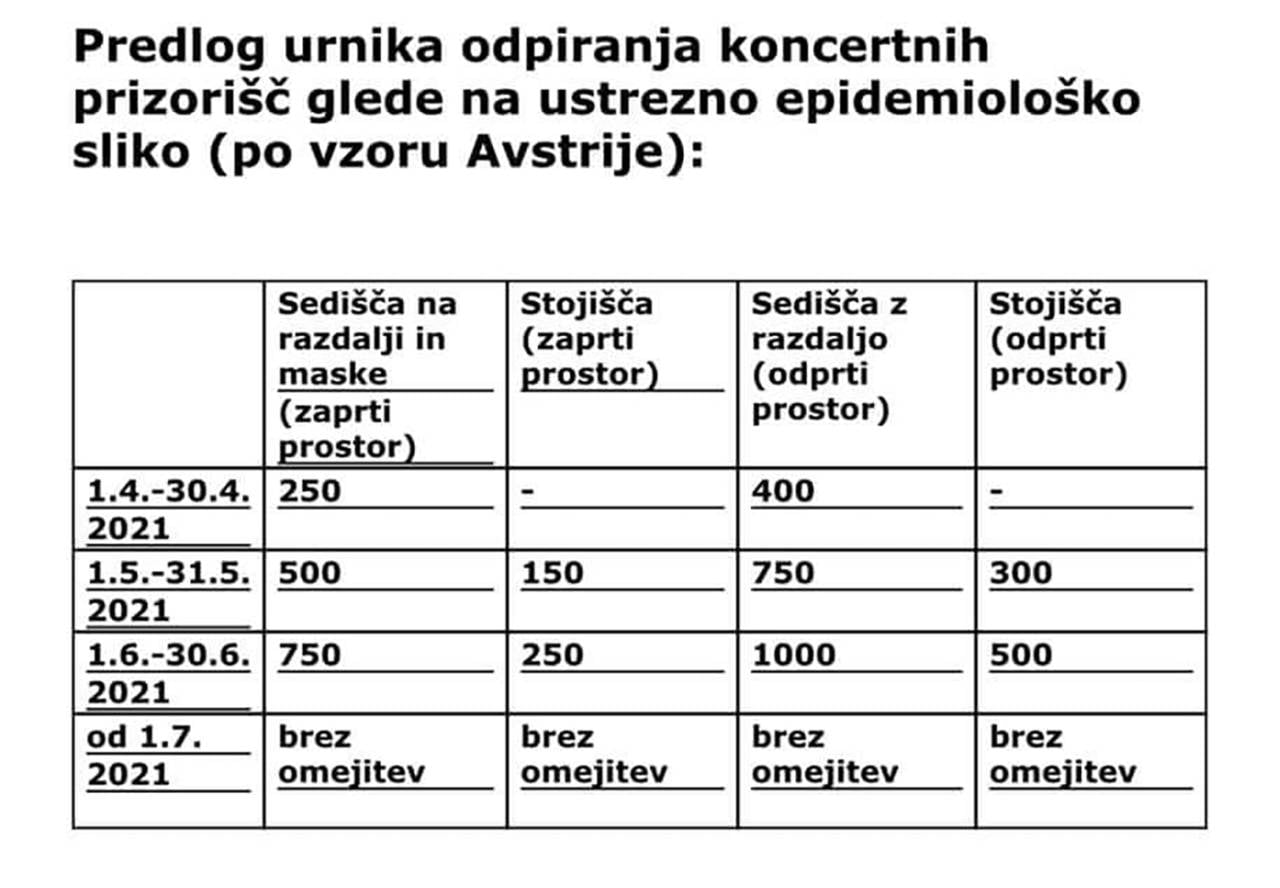 Predlog urnika odpiranja koncertnih prizorišč glede na ustrezno epidemiološko sliko (po vzoru Avstrije):

| | Sedišča na razdalji in maske (zaprti prostor) | Stojišča (zaprti prostor) | Sedišča z razdaljo (odprti prostor) | Stojišča (odprti prostor) |
|---|---|---|---|---|
| 1.4.-30.4. 2021 | 250 | - | 400 | - |
| 1.5.-31.5. 2021 | 500 | 150 | 750 | 300 |
| 1.6.-30.6. 2021 | 750 | 250 | 1000 | 500 |
| od 1.7. 2021 | brez omejitev | brez omejitev | brez omejitev | brez omejitev |